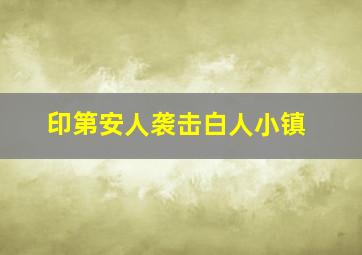 印第安人袭击白人小镇